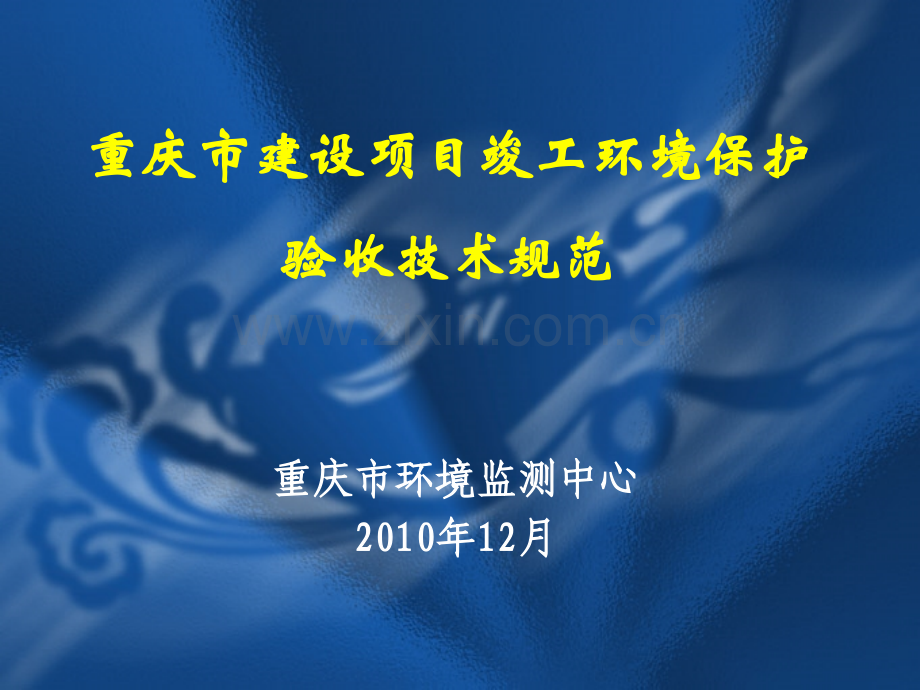 重庆市建设项目竣工环境保护

验收技术规范

www.zixin.com.cn

重庆市环境监测中心
2010年12月